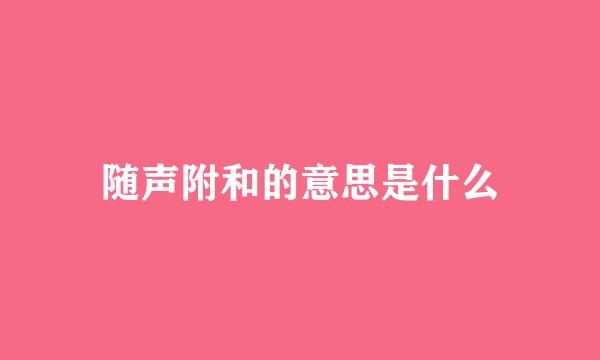 随声附和的意思是什么